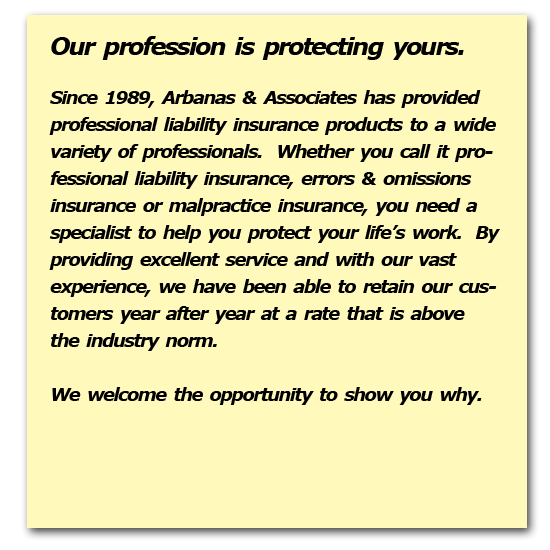 Our profession is protecting yours.

Since 1989, Arbanas & Associates has provided professional liability insurance products to a wide variety of professionals. Whether you call it professional liability insurance, errors & omissions insurance or malpractice insurance, you need a specialist to help you protect your life's work. By providing excellent service and with our vast experience, we have been able to retain our customers year after year at a rate that is above the industry norm.

We welcome the opportunity to show you why.